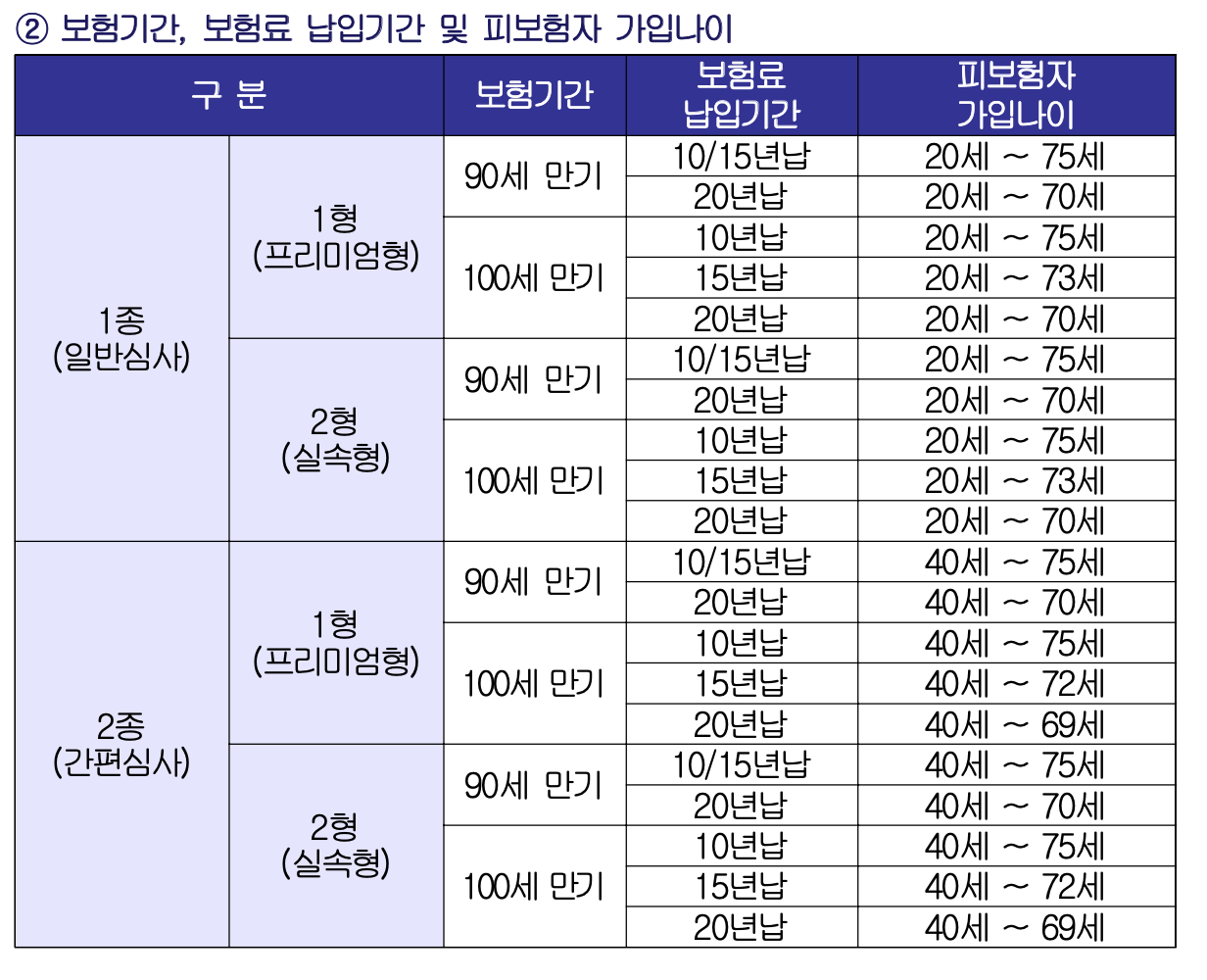 ② 보험기간, 보험료 납입기간 및 피보험자 가입나이

| 구 분 | | 보험기간 | 보험료 납입기간 | 피보험자 가입나이 |
|---|---|---|---|---|
| 1종 (일반심사) | 1형 (프리미엄형) | 90세 만기 | 10/15년납 | 20세 ~ 75세 |
| | | | 20년납 | 20세 ~ 70세 |
| | | 100세 만기 | 10년납 | 20세 ~ 75세 |
| | | | 15년납 | 20세 ~ 73세 |
| | | | 20년납 | 20세 ~ 70세 |
| | 2형 (실속형) | 90세 만기 | 10/15년납 | 20세 ~ 75세 |
| | | | 20년납 | 20세 ~ 70세 |
| | | 100세 만기 | 10년납 | 20세 ~ 75세 |
| | | | 15년납 | 20세 ~ 73세 |
| | | | 20년납 | 20세 ~ 70세 |
| 2종 (간편심사) | 1형 (프리미엄형) | 90세 만기 | 10/15년납 | 40세 ~ 75세 |
| | | | 20년납 | 40세 ~ 70세 |
| | | 100세 만기 | 10년납 | 40세 ~ 75세 |
| | | | 15년납 | 40세 ~ 72세 |
| | | | 20년납 | 40세 ~ 69세 |
| | 2형 (실속형) | 90세 만기 | 10/15년납 | 40세 ~ 75세 |
| | | | 20년납 | 40세 ~ 70세 |
| | | 100세 만기 | 10년납 | 40세 ~ 75세 |
| | | | 15년납 | 40세 ~ 72세 |
| | | | 20년납 | 40세 ~ 69세 |